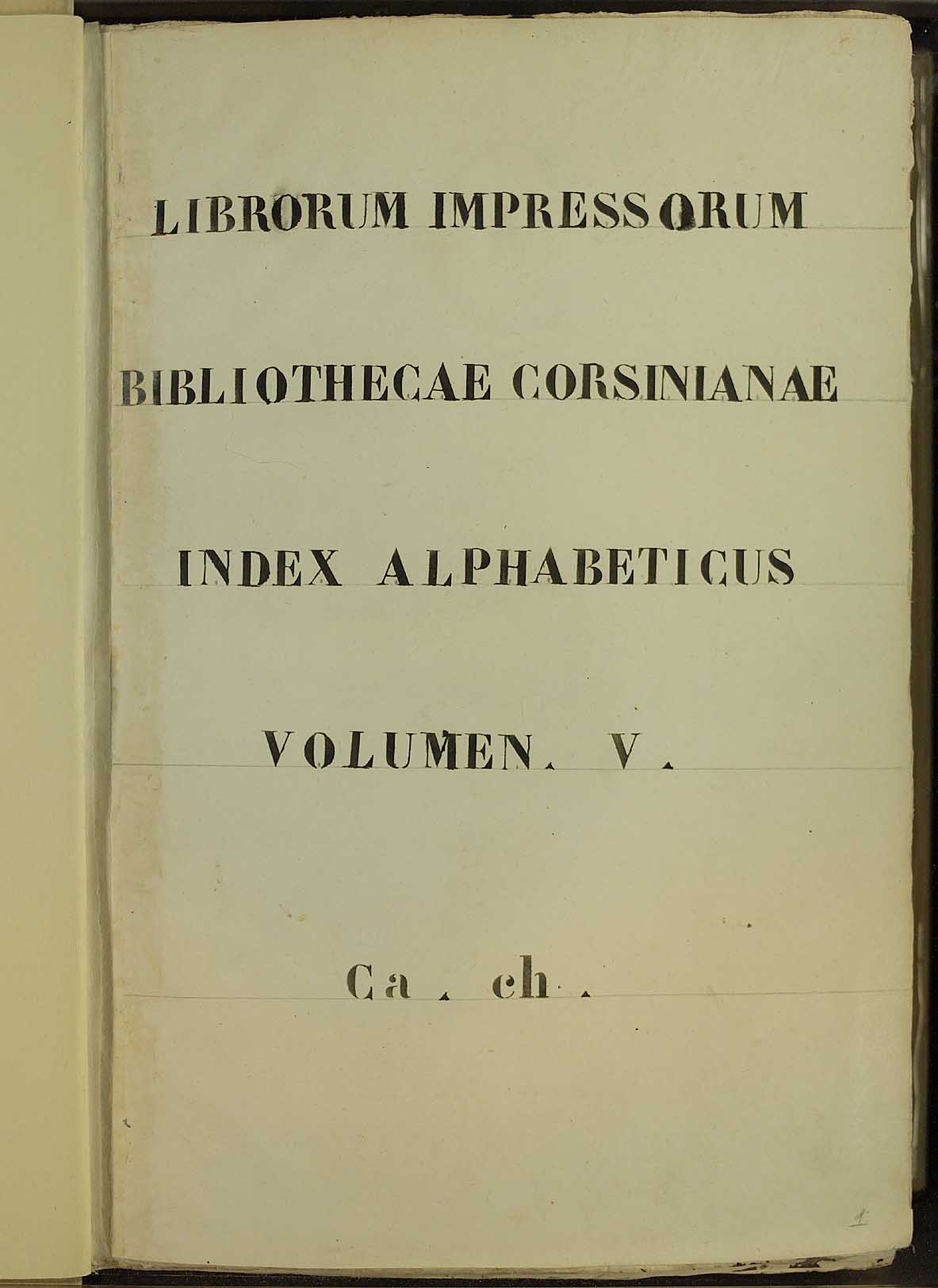 LIBRORUM IMPRESSORUM

BIBLIOTHECAE CORSINIANAE

INDEX ALPHABETICUS

VOLUMEN. V.

Ca. ch.

1